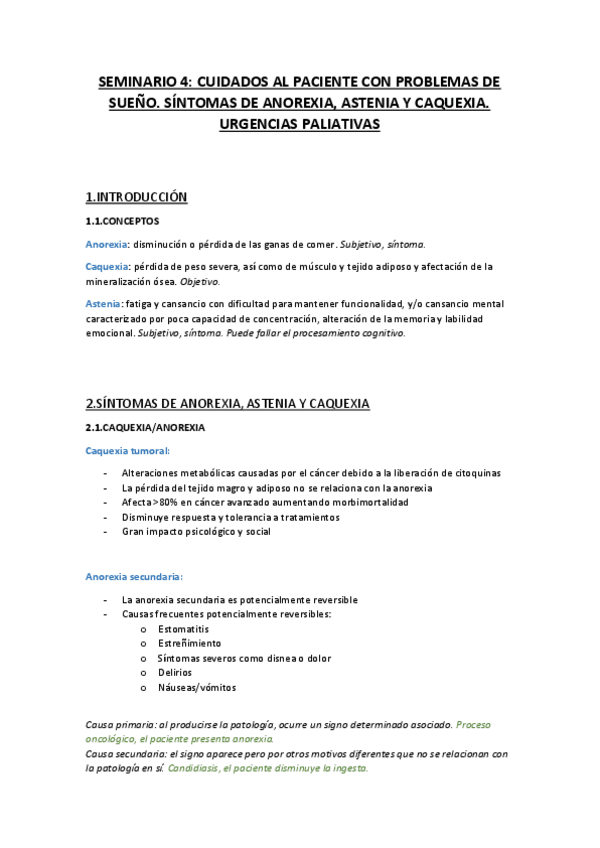 SEMINARIO 4: CUIDADOS AL PACIENTE CON PROBLEMAS DE SUEÑO. SÍNTOMAS DE ANOREXIA, ASTENIA Y CAQUEXIA. URGENCIAS PALIATIVAS

1.INTRODUCCIÓN

1.1.CONCEPTOS

Anorexia: disminución o pérdida de las ganas de comer. Subjetivo, síntoma.

Caquexia: pérdida de peso severa, así como de músculo y tejido adiposo y afectación de la mineralización ósea. Objetivo.

Astenia: fatiga y cansancio con dificultad para mantener funcionalidad, y/o cansancio mental caracterizado por poca capacidad de concentración, alteración de la memoria y labilidad emocional. Subjetivo, síntoma. Puede fallar el procesamiento cognitivo.

2.SÍNTOMAS DE ANOREXIA, ASTENIA Y CAQUEXIA

2.1.CAQUEXIA/ANOREXIA

Caquexia tumoral:

- Alteraciones metabólicas causadas por el cáncer debido a la liberación de citoquinas
- La pérdida del tejido magro y adiposo no se relaciona con la anorexia
- Afecta >80% en cáncer avanzado aumentando morbimortalidad
- Disminuye respuesta y tolerancia a tratamientos
- Gran impacto psicológico y social

Anorexia secundaria:

- La anorexia secundaria es potencialmente reversible
- Causas frecuentes potencialmente reversibles:
 o Estomatitis
 o Estreñimiento
 o Síntomas severos como disnea o dolor
 o Delirios
 o Náuseas/vómitos

Causa primaria: al producirse la patología, ocurre un signo determinado asociado. Proceso oncológico, el paciente presenta anorexia.
Causa secundaria: el signo aparece pero por otros motivos diferentes que no se relacionan con la patología en sí. Candidiasis, el paciente disminuye la ingesta.